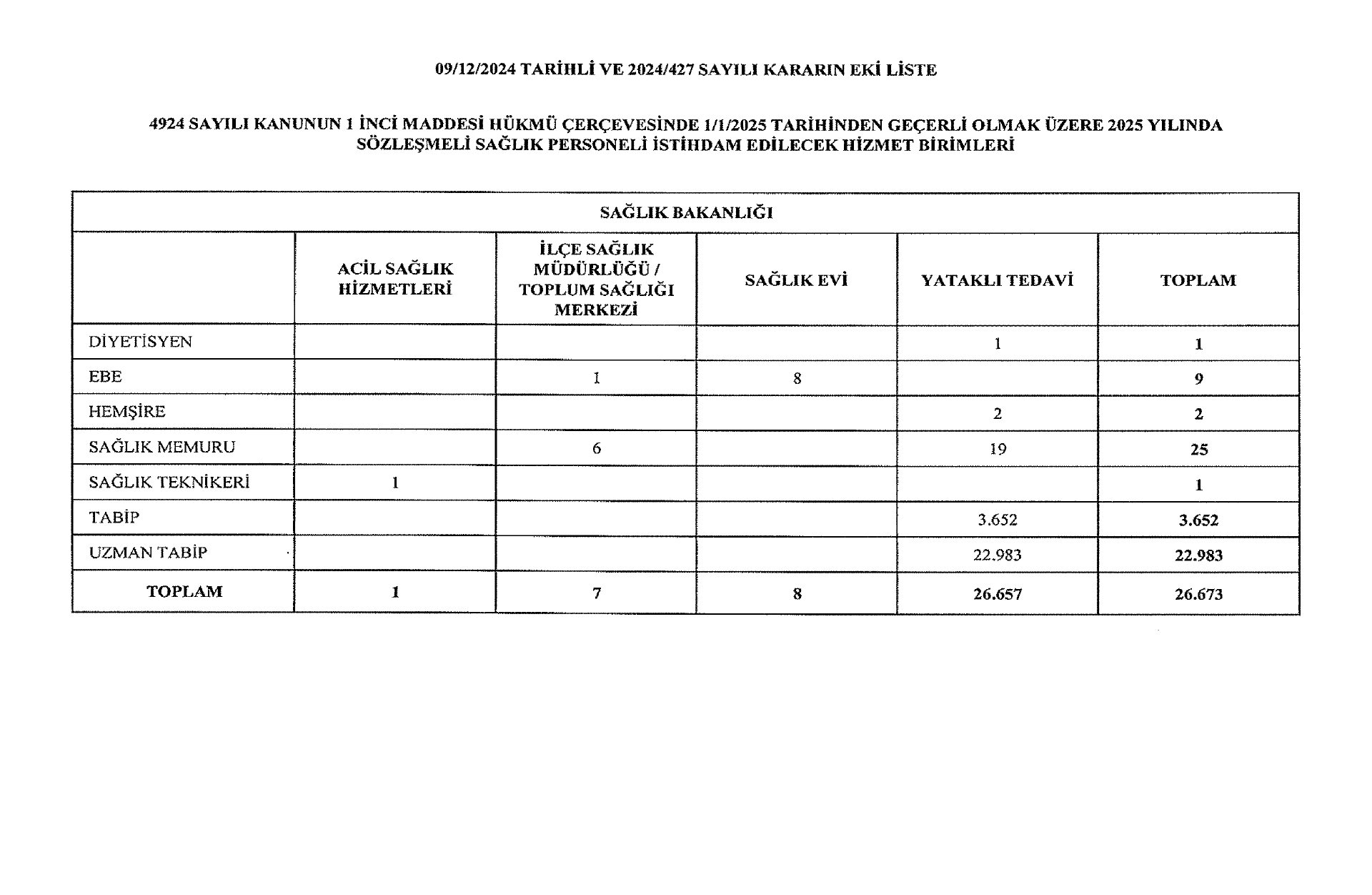 09/12/2024 TARİHLİ VE 2024/427 SAYILI KARARIN EKİ LİSTE

4924 SAYILI KANUNUN 1 İNCİ MADDESİ HÜKMÜ ÇERÇEVESİNDE 1/1/2025 TARİHİNDEN GEÇERLİ OLMAK ÜZERE 2025 YILINDA SÖZLEŞMELİ SAĞLIK PERSONELİ İSTİHDAM EDİLECEK HİZMET BİRİMLERİ

SAĞLIK BAKANLIĞI

| | ACİL SAĞLIK HİZMETLERİ | İLÇE SAĞLIK MÜDÜRLÜĞÜ / TOPLUM SAĞLIĞI MERKEZİ | SAĞLIK EVİ | YATAKLI TEDAVİ | TOPLAM |
|---|---|---|---|---|---|
| DİYETİSYEN | | | | 1 | 1 |
| EBE | | 1 | 8 | | 9 |
| HEMŞİRE | | | | 2 | 2 |
| SAĞLIK MEMURU | | 6 | | 19 | 25 |
| SAĞLIK TEKNİKERİ | 1 | | | | 1 |
| TABİP | | | | 3.652 | 3.652 |
| UZMAN TABİP | | | | 22.983 | 22.983 |
| TOPLAM | 1 | 7 | 8 | 26.657 | 26.673 |